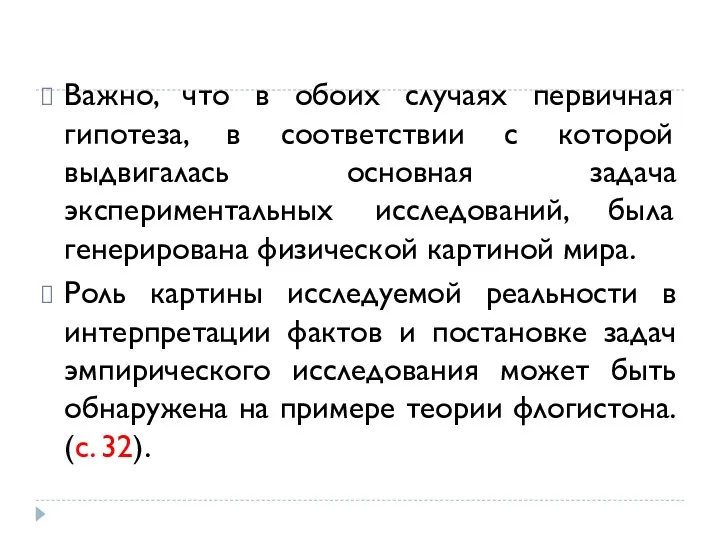 Важно, что в обоих случаях первичная гипотеза, в соответствии с которой выдвигалась основная задача экспериментальных исследований, была генерирована физической картиной мира.

Роль картины исследуемой реальности в интерпретации фактов и постановке задач эмпирического исследования может быть обнаружена на примере теории флогистона. (с. 32).